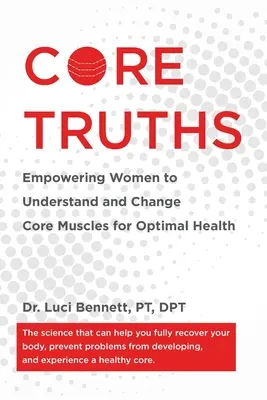 CORE TRUTHS

Empowering Women to Understand and Change Core Muscles for Optimal Health

Dr. Luci Bennett, PT, DPT

The science that can help you fully recover your body, prevent problems from developing, and experience a healthy core.